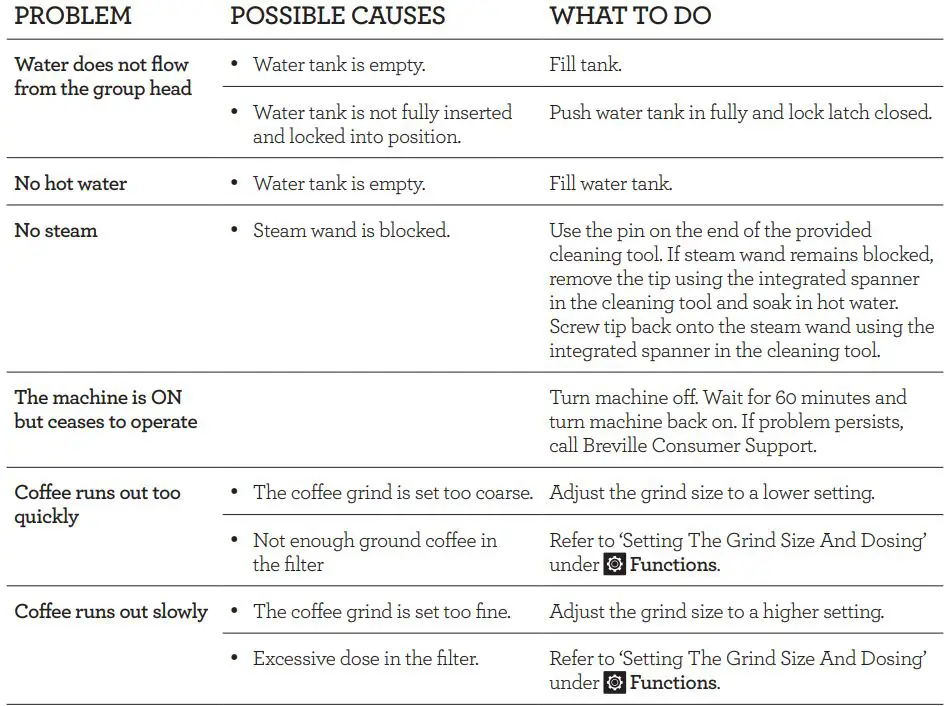 | PROBLEM | POSSIBLE CAUSES | WHAT TO DO |
|---|---|---|
| Water does not flow from the group head | • Water tank is empty. | Fill tank. |
| | • Water tank is not fully inserted and locked into position. | Push water tank in fully and lock latch closed. |
| No hot water | • Water tank is empty. | Fill water tank. |
| No steam | • Steam wand is blocked. | Use the pin on the end of the provided cleaning tool. If steam wand remains blocked, remove the tip using the integrated spanner in the cleaning tool and soak in hot water. Screw tip back onto the steam wand using the integrated spanner in the cleaning tool. |
| The machine is ON but ceases to operate | | Turn machine off. Wait for 60 minutes and turn machine back on. If problem persists, call Breville Consumer Support. |
| Coffee runs out too quickly | • The coffee grind is set too coarse. | Adjust the grind size to a lower setting. |
| | • Not enough ground coffee in the filter | Refer to 'Setting The Grind Size And Dosing' under Functions. |
| Coffee runs out slowly | • The coffee grind is set too fine. | Adjust the grind size to a higher setting. |
| | • Excessive dose in the filter. | Refer to 'Setting The Grind Size And Dosing' under Functions. |